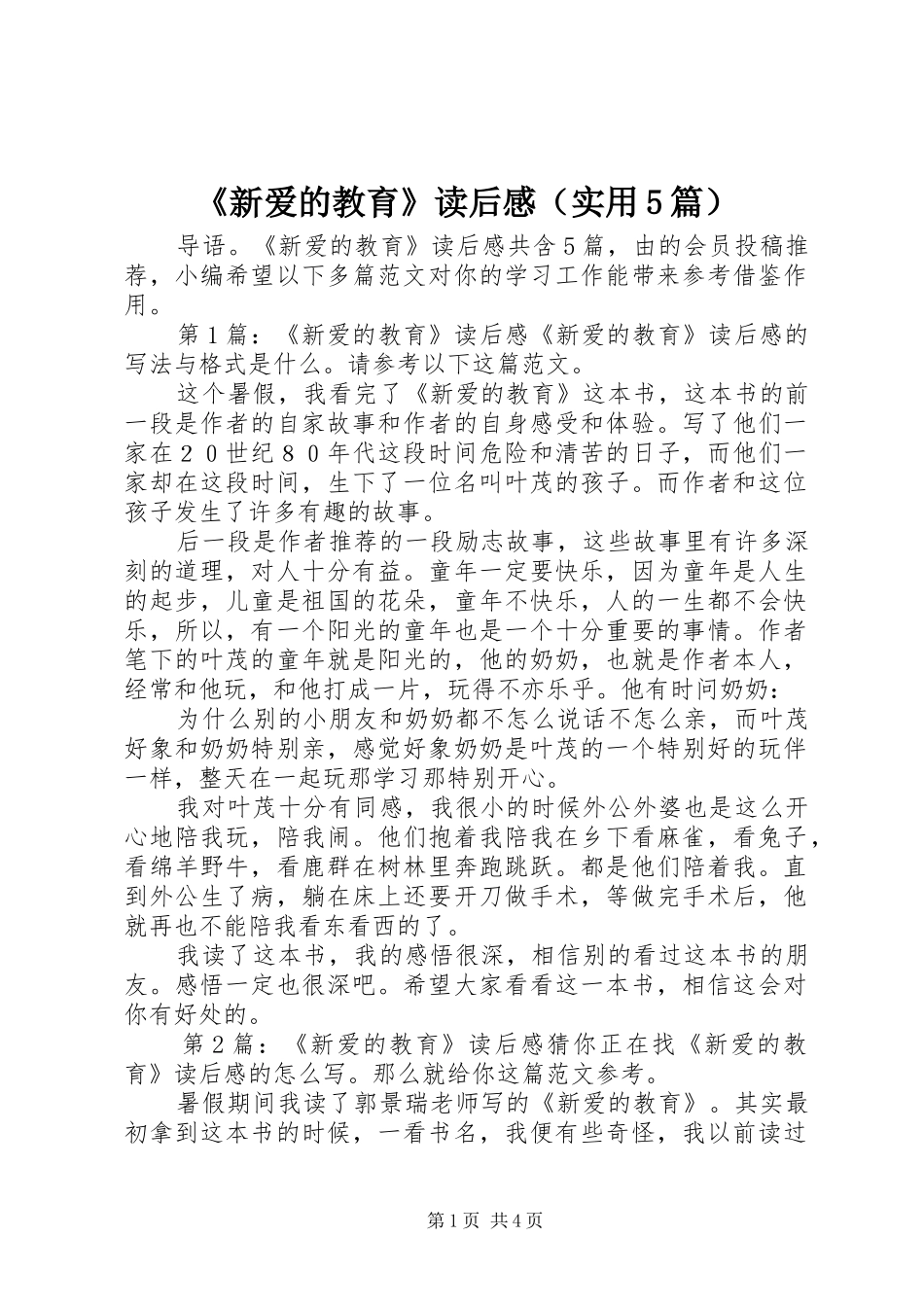 《新爱的教育》读后感（实用5篇）

导语。《新爱的教育》读后感共含5篇，由的会员投稿推荐，小编希望以下多篇范文对你的学习工作能带来参考借鉴作用。

第1篇：《新爱的教育》读后感《新爱的教育》读后感的写法与格式是什么。请参考以下这篇范文。

这个暑假，我看完了《新爱的教育》这本书，这本书的前一段是作者的自家故事和作者的自身感受和体验。写了他们一家在２０世纪８０年代这段时间危险和清苦的日子，而他们一家却在这段时间，生下了一位名叫叶茂的孩子。而作者和这位孩子发生了许多有趣的故事。

后一段是作者推荐的一段励志故事，这些故事里有许多深刻的道理，对人十分有益。童年一定要快乐，因为童年是人生的起步，儿童是祖国的花朵，童年不快乐，人的一生都不会快乐，所以，有一个阳光的童年也是一个十分重要的事情。作者笔下的叶茂的童年就是阳光的，他的奶奶，也就是作者本人，经常和他玩，和他打成一片，玩得不亦乐乎。他有时问奶奶：

为什么别的小朋友和奶奶都不怎么说话不怎么亲，而叶茂好象和奶奶特别亲，感觉好象奶奶是叶茂的一个特别好的玩伴一样，整天在一起玩那学习那特别开心。

我对叶茂十分有同感，我很小的时候外公外婆也是这么开心地陪我玩，陪我闹。他们抱着我陪我在乡下看麻雀，看兔子，看绵羊野牛，看鹿群在树林里奔跑跳跃。都是他们陪着我。直到外公生了病，躺在床上还要开刀做手术，等做完手术后，他就再也不能陪我看东看西的了。

我读了这本书，我的感悟很深，相信别的看过这本书的朋友。感悟一定也很深吧。希望大家看看这一本书，相信这会对你有好处的。

第2篇：《新爱的教育》读后感猜你正在找《新爱的教育》读后感的怎么写。那么就给你这篇范文参考。

暑假期间我读了郭景瑞老师写的《新爱的教育》。其实最初拿到这本书的时候，一看书名，我便有些奇怪，我以前读过

第1页 共4页